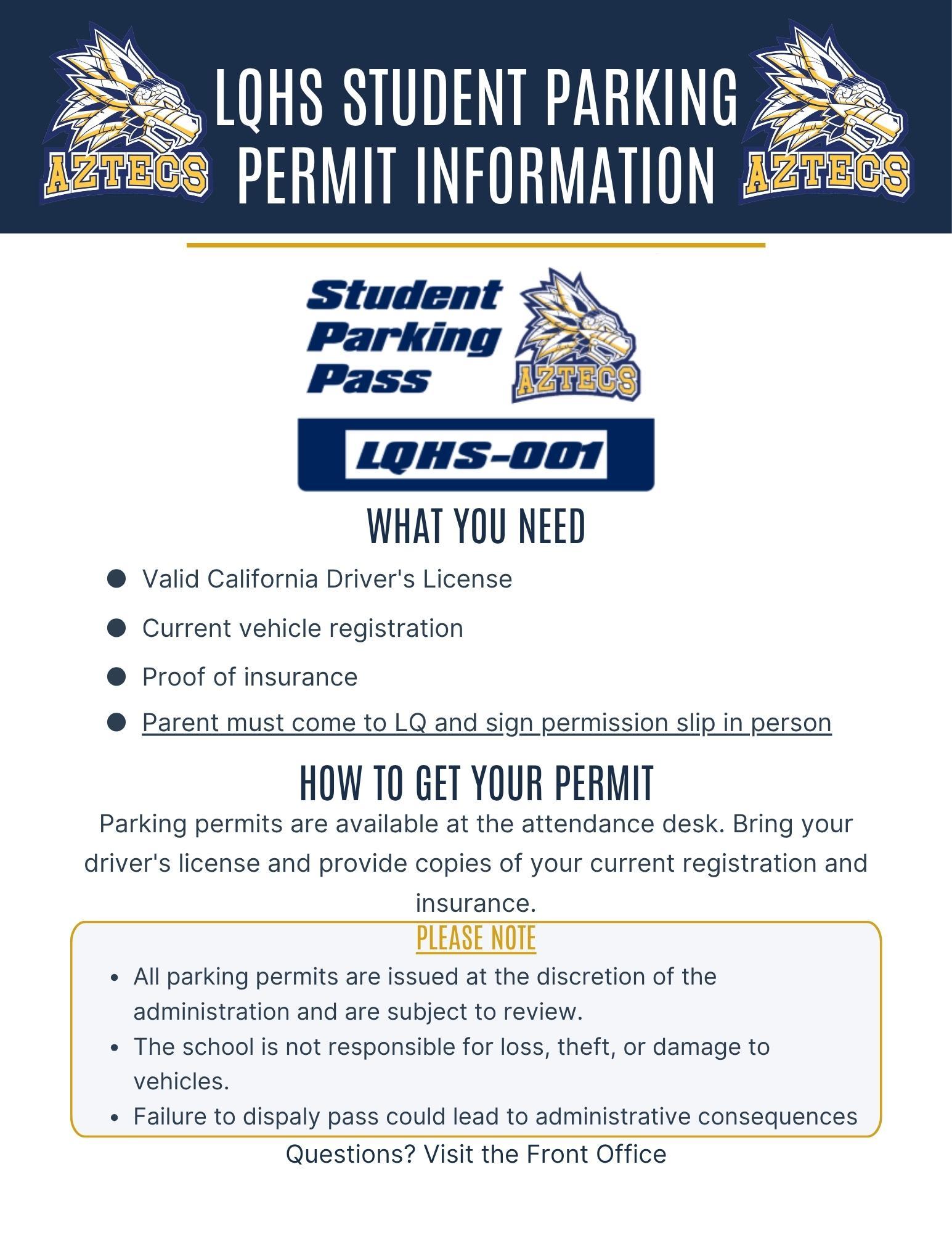 AZTECS

LQHS STUDENT PARKING PERMIT INFORMATION

AZTECS

Student Parking Pass

AZTECS

LQHS-001

WHAT YOU NEED

• Valid California Driver's License
• Current vehicle registration
• Proof of insurance
• Parent must come to LQ and sign permission slip in person

HOW TO GET YOUR PERMIT

Parking permits are available at the attendance desk. Bring your driver's license and provide copies of your current registration and insurance.

PLEASE NOTE

• All parking permits are issued at the discretion of the administration and are subject to review.
• The school is not responsible for loss, theft, or damage to vehicles.
• Failure to dispaly pass could lead to administrative consequences

Questions? Visit the Front Office